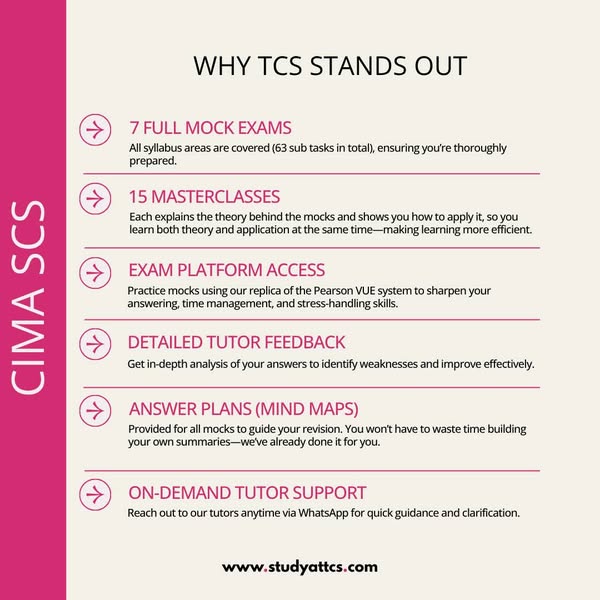 CIMA SCS

WHY TCS STANDS OUT

7 FULL MOCK EXAMS
All syllabus areas are covered (63 sub tasks in total), ensuring you're thoroughly prepared.

15 MASTERCLASSES
Each explains the theory behind the mocks and shows you how to apply it, so you learn both theory and application at the same time—making learning more efficient.

EXAM PLATFORM ACCESS
Practice mocks using our replica of the Pearson VUE system to sharpen your answering, time management, and stress-handling skills.

DETAILED TUTOR FEEDBACK
Get in-depth analysis of your answers to identify weaknesses and improve effectively.

ANSWER PLANS (MIND MAPS)
Provided for all mocks to guide your revision. You won't have to waste time building your own summaries—we've already done it for you.

ON-DEMAND TUTOR SUPPORT
Reach out to our tutors anytime via WhatsApp for quick guidance and clarification.

www.studyattcs.com